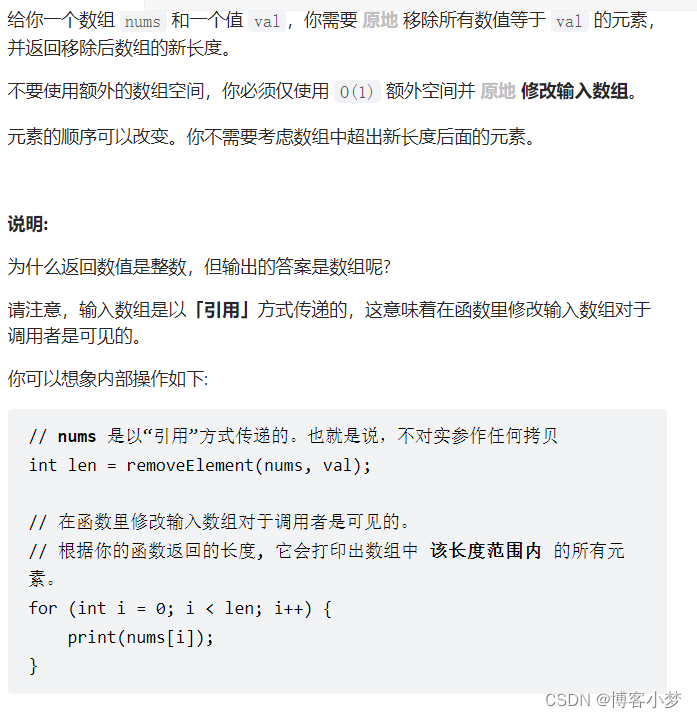 给你一个数组 nums 和一个值 val，你需要 原地 移除所有数值等于 val 的元素，并返回移除后数组的新长度。

不要使用额外的数组空间，你必须仅使用 O(1) 额外空间并 原地 修改输入数组。

元素的顺序可以改变。你不需要考虑数组中超出新长度后面的元素。

说明:

为什么返回数值是整数，但输出的答案是数组呢?

请注意，输入数组是以「引用」方式传递的，这意味着在函数里修改输入数组对于调用者是可见的。

你可以想象内部操作如下:

// nums 是以“引用”方式传递的。也就是说，不对实参作任何拷贝
int len = removeElement(nums, val);

// 在函数里修改输入数组对于调用者是可见的。
// 根据你的函数返回的长度，它会打印出数组中 该长度范围内 的所有元素。
for (int i = 0; i < len; i++) {
    print(nums[i]);
}

CSDN @博客小梦